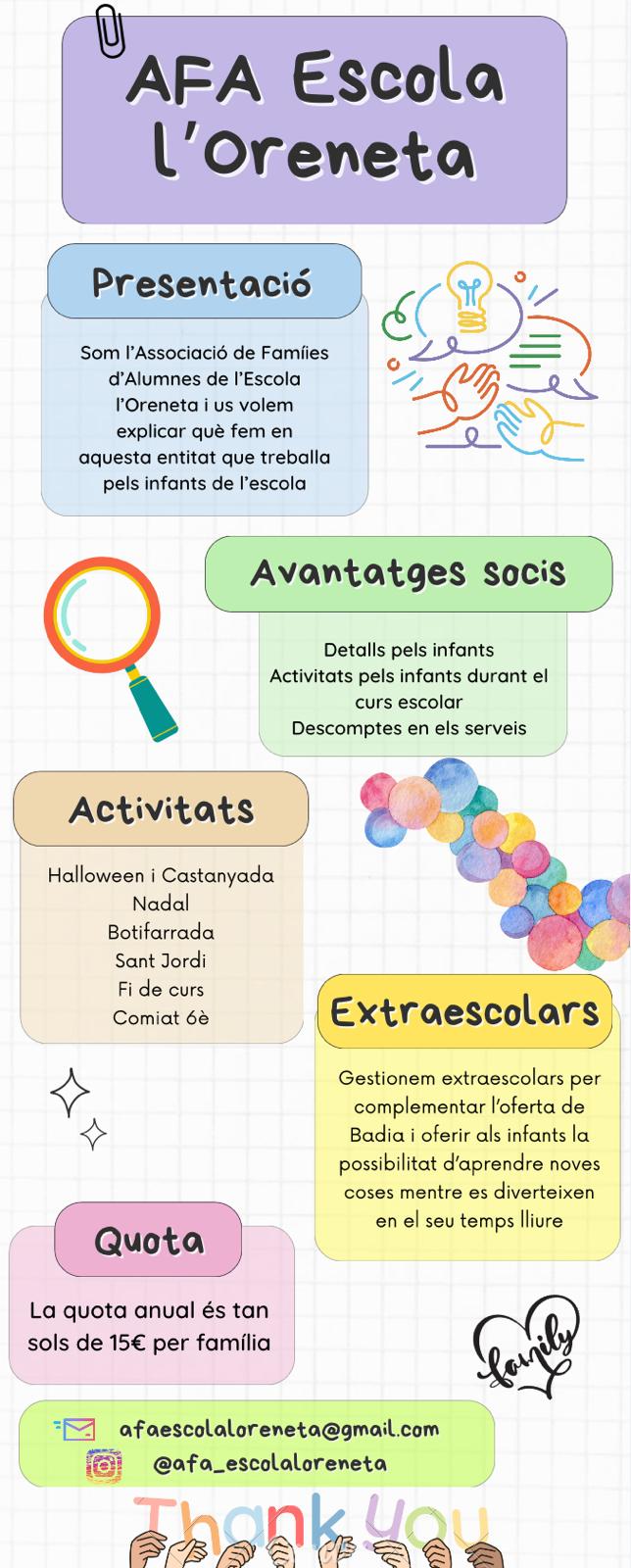 AFA Escola l'Oreneta

Presentació

Som l'Associació de Famíies d'Alumnes de l'Escola l'Oreneta i us volem explicar què fem en aquesta entitat que treballa pels infants de l'escola

Avantatges socis

Detalls pels infants
Activitats pels infants durant el curs escolar
Descomptes en els serveis

Activitats

Halloween i Castanyada
Nadal
Botifarrada
Sant Jordi
Fi de curs
Comiat 6è

Extraescolars

Gestionem extraescolars per complementar l'oferta de Badia i oferir als infants la possibilitat d'aprendre noves coses mentre es diverteixen en el seu temps lliure

Quota

La quota anual és tan sols de 15€ per família

family

afaescolaloreneta@gmail.com
@afa_escolaloreneta

Thank you